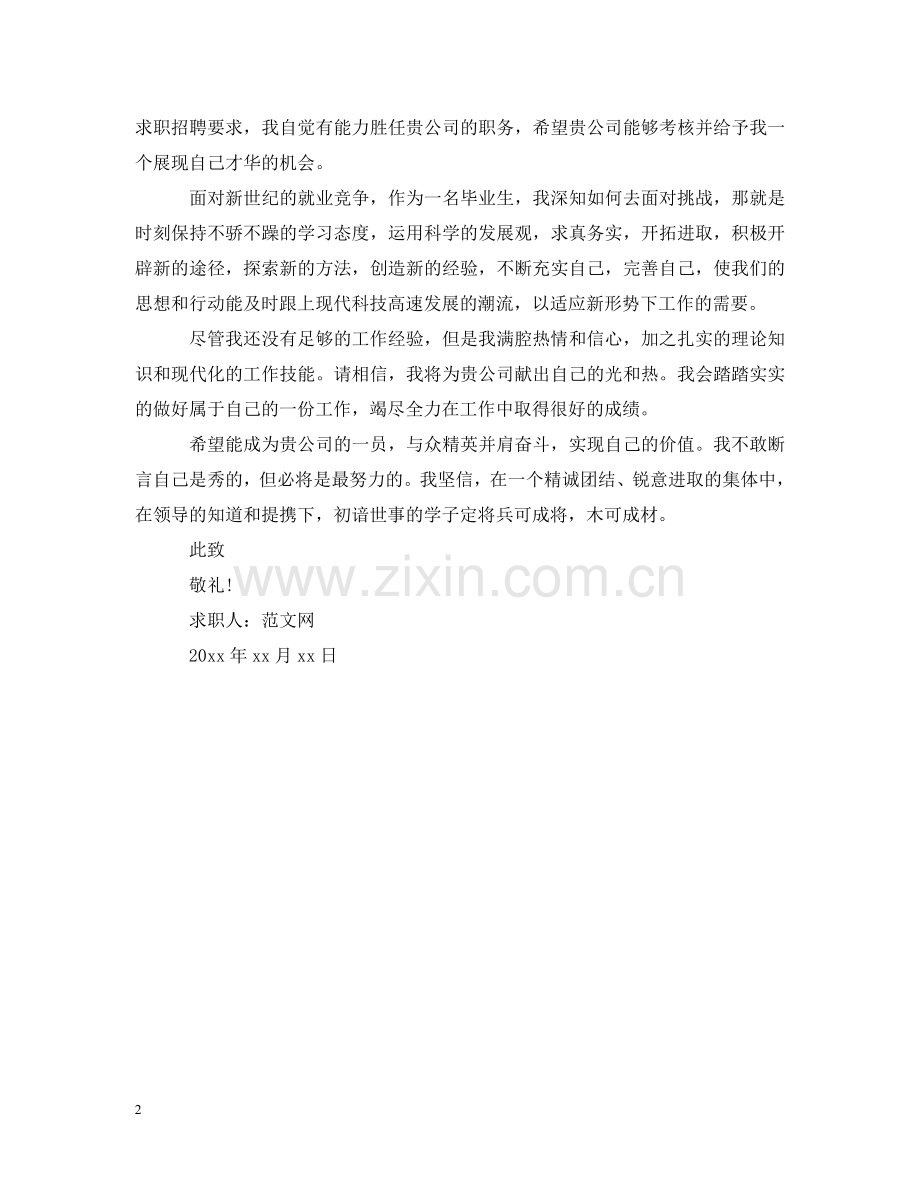 求职招聘要求，我自觉有能力胜任贵公司的职务，希望贵公司能够考核并给予我一个展现自己才华的机会。

面对新世纪的就业竞争，作为一名毕业生，我深知如何去面对挑战，那就是时刻保持不骄不躁的学习态度，运用科学的发展观，求真务实，开拓进取，积极开辟新的途径，探索新的方法，创造新的经验，不断充实自己，完善自己，使我们的思想和行动能及时跟上现代科技高速发展的潮流，以适应新形势下工作的需要。

尽管我还没有足够的工作经验，但是我满腔热情和信心，加之扎实的理论知识和现代化的工作技能。请相信，我将为贵公司献出自己的光和热。我会踏踏实实的做好属于自己的一份工作，竭尽全力在工作中取得很好的成绩。

希望能成为贵公司的一员，与众精英并肩奋斗，实现自己的价值。我不敢断言自己是秀的，但必将是最努力的。我坚信，在一个精诚团结、锐意进取的集体中，在领导的知道和提携下，初谙世事的学子定将兵可成将，木可成材。

此致

敬礼!

求职人：范文网

20xx年xx月xx日

2

www.zixin.com.cn